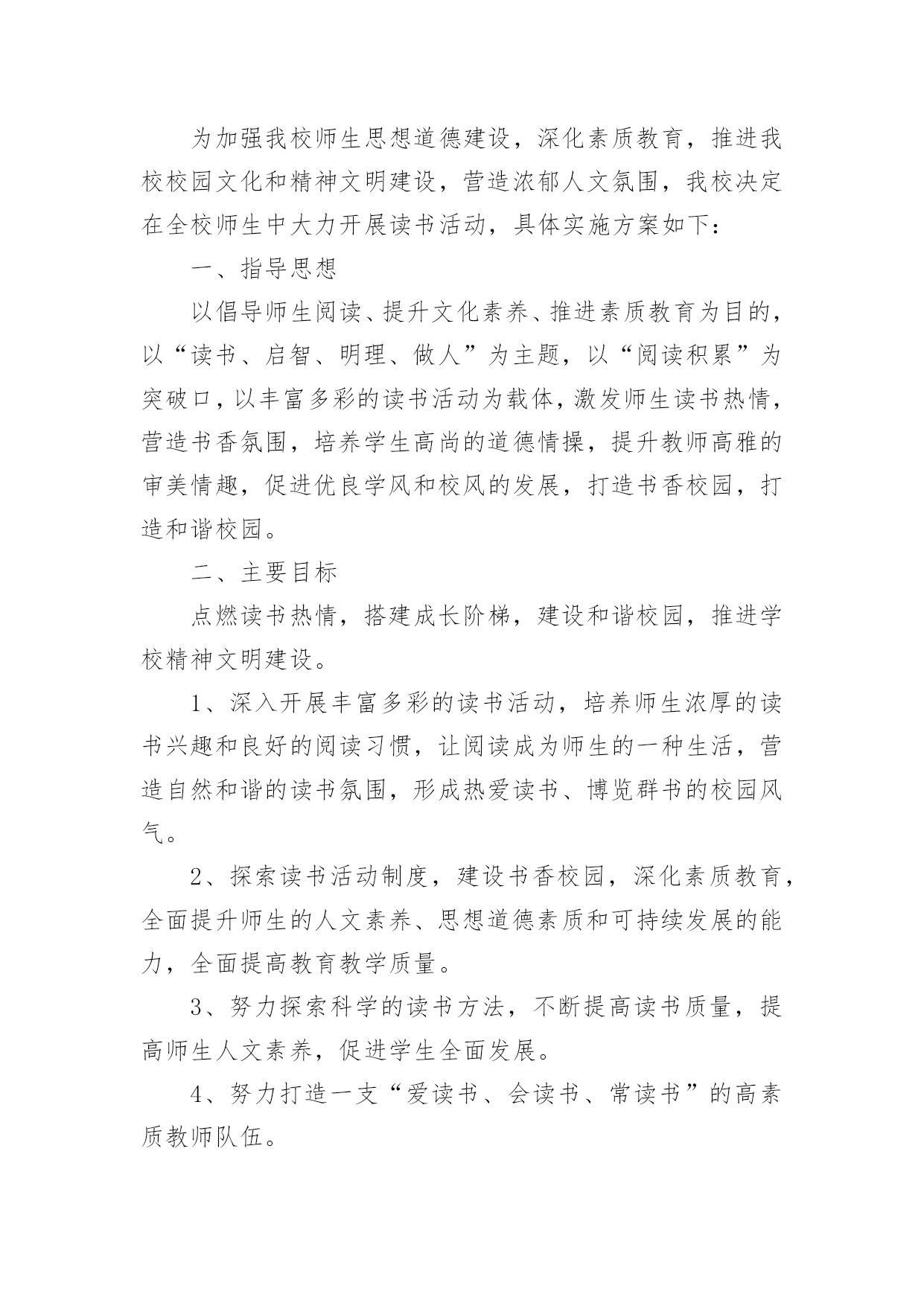 为加强我校师生思想道德建设，深化素质教育，推进我校校园文化和精神文明建设，营造浓郁人文氛围，我校决定在全校师生中大力开展读书活动，具体实施方案如下：

一、指导思想

以倡导师生阅读、提升文化素养、推进素质教育为目的，以“读书、启智、明理、做人”为主题，以“阅读积累”为突破口，以丰富多彩的读书活动为载体，激发师生读书热情，营造书香氛围，培养学生高尚的道德情操，提升教师高雅的审美情趣，促进优良学风和校风的发展，打造书香校园，打造和谐校园。

二、主要目标

点燃读书热情，搭建成长阶梯，建设和谐校园，推进学校精神文明建设。

1、深入开展丰富多彩的读书活动，培养师生浓厚的读书兴趣和良好的阅读习惯，让阅读成为师生的一种生活，营造自然和谐的读书氛围，形成热爱读书、博览群书的校园风气。

2、探索读书活动制度，建设书香校园，深化素质教育，全面提升师生的人文素养、思想道德素质和可持续发展的能力，全面提高教育教学质量。

3、努力探索科学的读书方法，不断提高读书质量，提高师生人文素养，促进学生全面发展。

4、努力打造一支“爱读书、会读书、常读书”的高素质教师队伍。